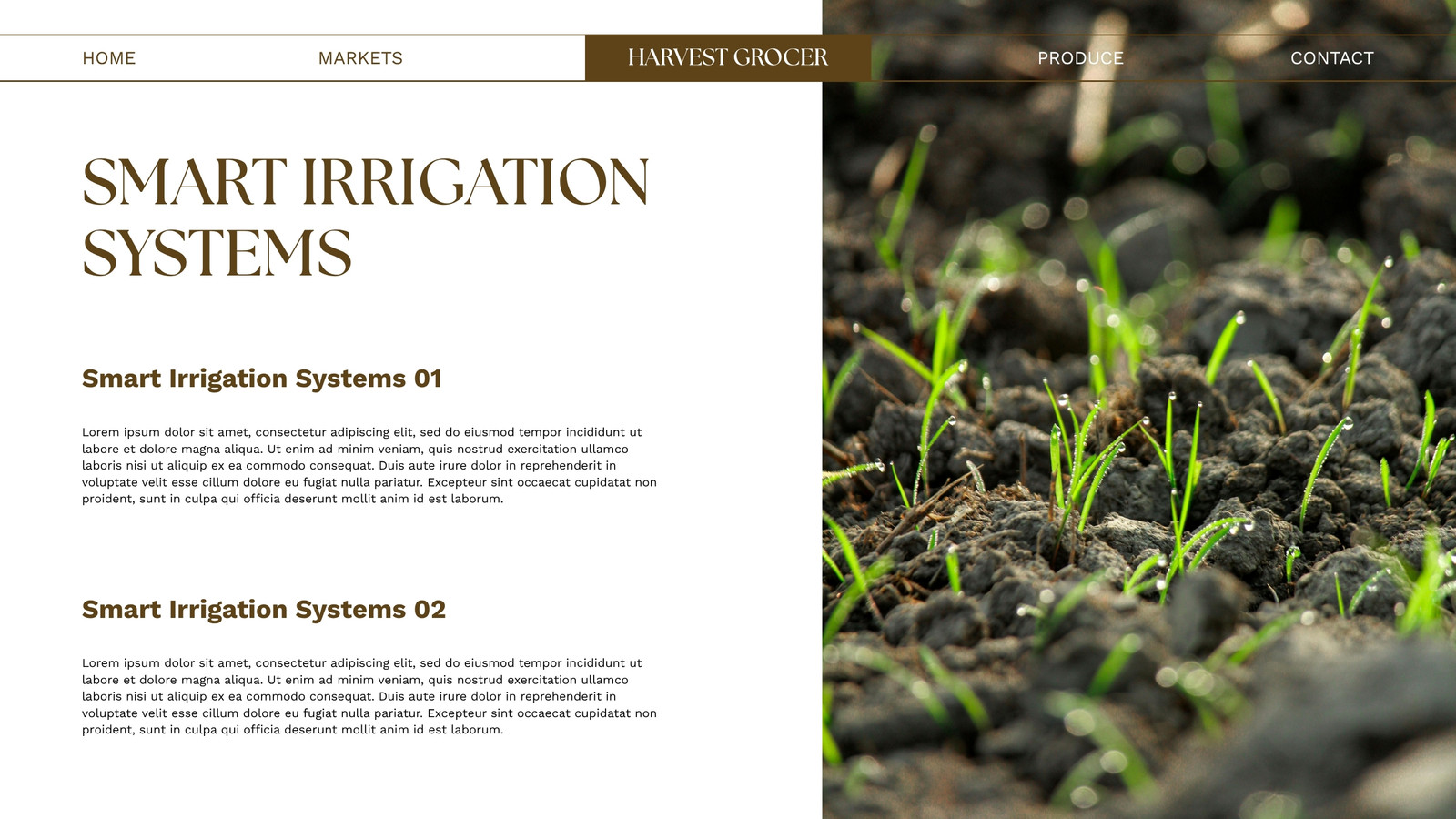 HOME MARKETS HARVEST GROCER PRODUCE CONTACT

SMART IRRIGATION SYSTEMS

Smart Irrigation Systems 01

Lorem ipsum dolor sit amet, consectetur adipiscing elit, sed do eiusmod tempor incididunt ut labore et dolore magna aliqua. Ut enim ad minim veniam, quis nostrud exercitation ullamco laboris nisi ut aliquip ex ea commodo consequat. Duis aute irure dolor in reprehenderit in voluptate velit esse cillum dolore eu fugiat nulla pariatur. Excepteur sint occaecat cupidatat non proident, sunt in culpa qui officia deserunt mollit anim id est laborum.

Smart Irrigation Systems 02

Lorem ipsum dolor sit amet, consectetur adipiscing elit, sed do eiusmod tempor incididunt ut labore et dolore magna aliqua. Ut enim ad minim veniam, quis nostrud exercitation ullamco laboris nisi ut aliquip ex ea commodo consequat. Duis aute irure dolor in reprehenderit in voluptate velit esse cillum dolore eu fugiat nulla pariatur. Excepteur sint occaecat cupidatat non proident, sunt in culpa qui officia deserunt mollit anim id est laborum.